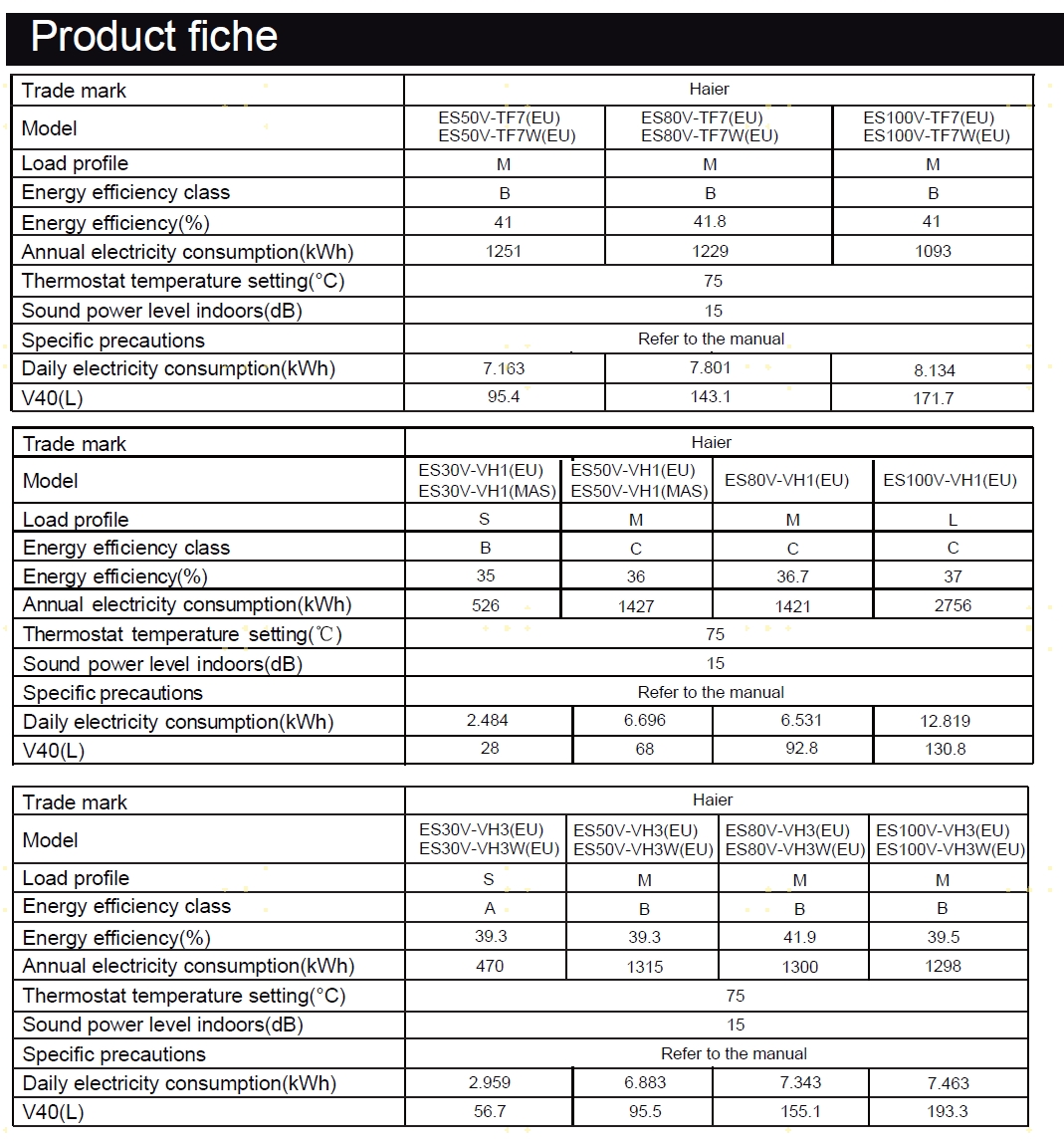 Product fiche

| Trade mark | Haier | | |
|---|---|---|---|
| Model | ES50V-TF7(EU) ES50V-TF7W(EU) | ES80V-TF7(EU) ES80V-TF7W(EU) | ES100V-TF7(EU) ES100V-TF7W(EU) |
| Load profile | M | M | M |
| Energy efficiency class | B | B | B |
| Energy efficiency(%) | 41 | 41.8 | 41 |
| Annual electricity consumption(kWh) | 1251 | 1229 | 1093 |
| Thermostat temperature setting(°C) | 75 | | |
| Sound power level indoors(dB) | 15 | | |
| Specific precautions | Refer to the manual | | |
| Daily electricity consumption(kWh) | 7.163 | 7.801 | 8.134 |
| V40(L) | 95.4 | 143.1 | 171.7 |

| Trade mark | Haier | | | |
|---|---|---|---|---|
| Model | ES30V-VH1(EU) ES30V-VH1(MAS) | ES50V-VH1(EU) ES50V-VH1(MAS) | ES80V-VH1(EU) | ES100V-VH1(EU) |
| Load profile | S | M | M | L |
| Energy efficiency class | B | C | C | C |
| Energy efficiency(%) | 35 | 36 | 36.7 | 37 |
| Annual electricity consumption(kWh) | 526 | 1427 | 1421 | 2756 |
| Thermostat temperature setting(℃) | 75 | | | |
| Sound power level indoors(dB) | 15 | | | |
| Specific precautions | Refer to the manual | | | |
| Daily electricity consumption(kWh) | 2.484 | 6.696 | 6.531 | 12.819 |
| V40(L) | 28 | 68 | 92.8 | 130.8 |

| Trade mark | Haier | | | |
|---|---|---|---|---|
| Model | ES30V-VH3(EU) ES30V-VH3W(EU) | ES50V-VH3(EU) ES50V-VH3W(EU) | ES80V-VH3(EU) ES80V-VH3W(EU) | ES100V-VH3(EU) ES100V-VH3W(EU) |
| Load profile | S | M | M | M |
| Energy efficiency class | A | B | B | B |
| Energy efficiency(%) | 39.3 | 39.3 | 41.9 | 39.5 |
| Annual electricity consumption(kWh) | 470 | 1315 | 1300 | 1298 |
| Thermostat temperature setting(°C) | 75 | | | |
| Sound power level indoors(dB) | 15 | | | |
| Specific precautions | Refer to the manual | | | |
| Daily electricity consumption(kWh) | 2.959 | 6.883 | 7.343 | 7.463 |
| V40(L) | 56.7 | 95.5 | 155.1 | 193.3 |